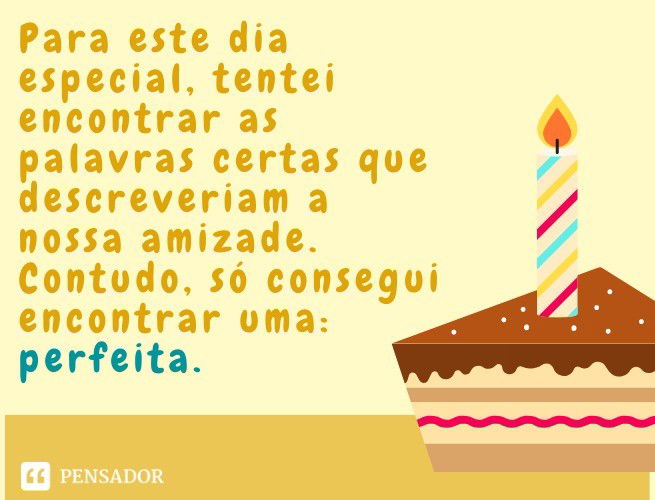 Para este dia especial, tentei encontrar as palavras certas que descreveriam a nossa amizade. Contudo, só consegui encontrar uma: perfeita.

PENSADOR